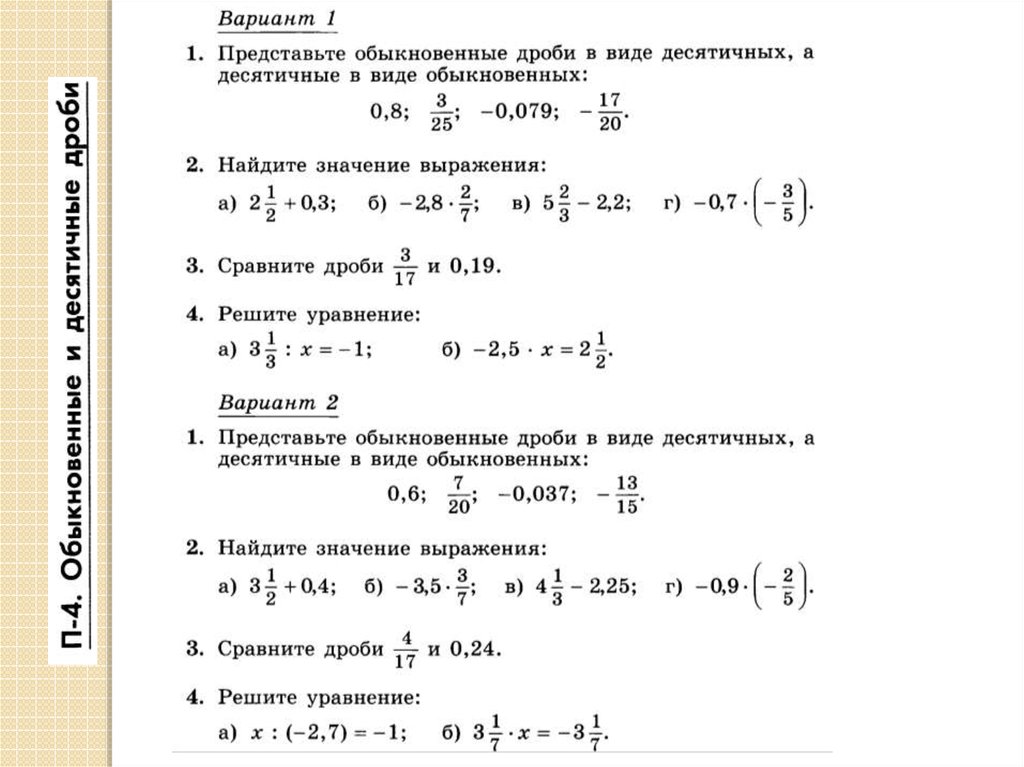 П-4. Обыкновенные и десятичные дроби

Вариант 1

1. Представьте обыкновенные дроби в виде десятичных, а десятичные в виде обыкновенных:
$0,8$; $\frac{3}{25}$; $-0,079$; $-\frac{17}{20}$.

2. Найдите значение выражения:
а) $2\frac{1}{2}+0,3$; б) $-2,8\cdot\frac{2}{7}$; в) $5\frac{2}{3}-2,2$; г) $-0,7\cdot\left(-\frac{3}{5}\right)$.

3. Сравните дроби $\frac{3}{17}$ и $0,19$.

4. Решите уравнение:
а) $3\frac{1}{3}:x=-1$; б) $-2,5\cdot x=2\frac{1}{2}$.

Вариант 2

1. Представьте обыкновенные дроби в виде десятичных, а десятичные в виде обыкновенных:
$0,6$; $\frac{7}{20}$; $-0,037$; $-\frac{13}{15}$.

2. Найдите значение выражения:
а) $3\frac{1}{2}+0,4$; б) $-3,5\cdot\frac{3}{7}$; в) $4\frac{1}{3}-2,25$; г) $-0,9\cdot\left(-\frac{2}{5}\right)$.

3. Сравните дроби $\frac{4}{17}$ и $0,24$.

4. Решите уравнение:
а) $x:(-2,7)=-1$; б) $3\frac{1}{7}\cdot x=-3\frac{1}{7}$.